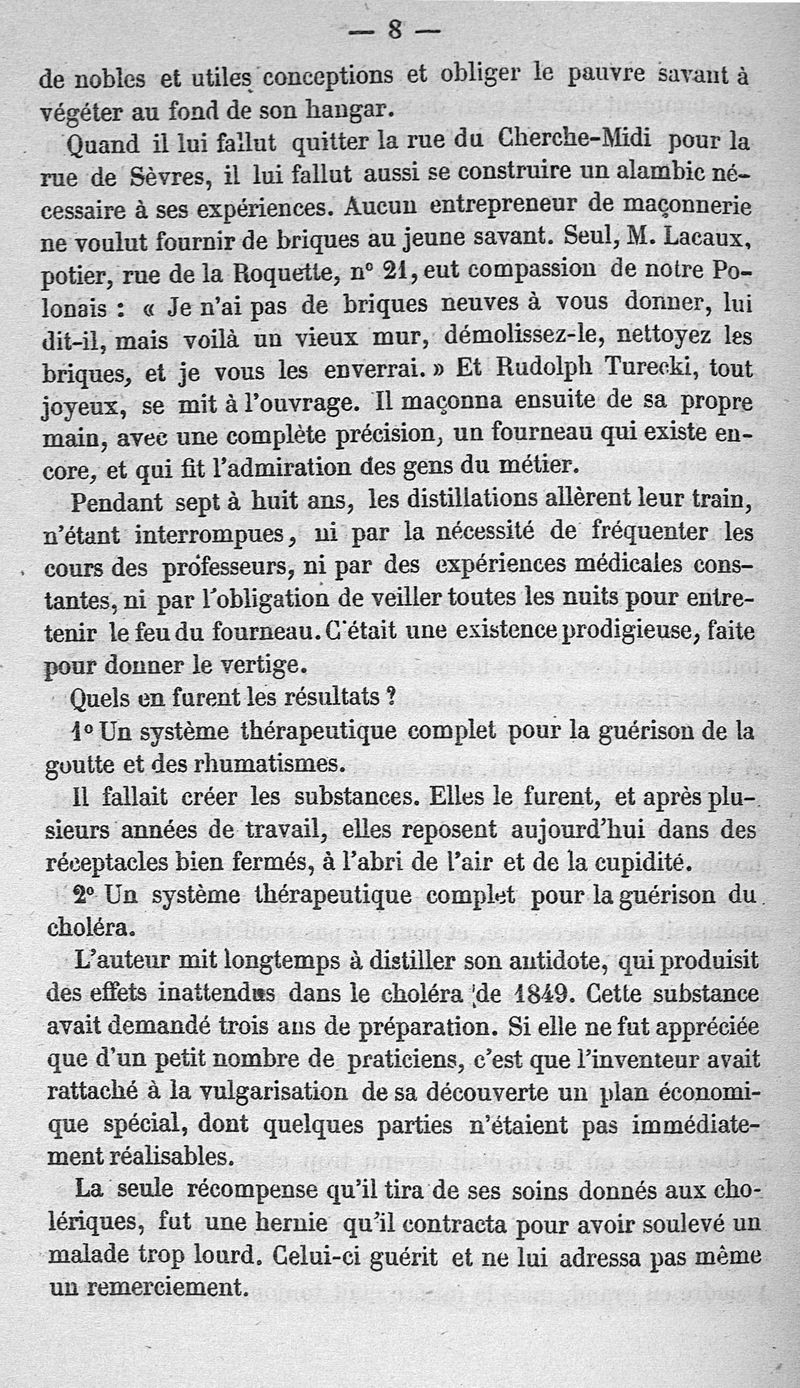 — 8 —

de nobles et utiles conceptions et obliger le pauvre savant à végéter au fond de son hangar.

Quand il lui fallut quitter la rue du Cherche-Midi pour la rue de Sèvres, il lui fallut aussi se construire un alambic nécessaire à ses expériences. Aucun entrepreneur de maçonnerie ne voulut fournir de briques au jeune savant. Seul, M. Lacaux, potier, rue de la Roquette, n° 21, eut compassion de notre Polonais : « Je n'ai pas de briques neuves à vous donner, lui dit-il, mais voilà un vieux mur, démolissez-le, nettoyez les briques, et je vous les enverrai. » Et Rudolph Turecki, tout joyeux, se mit à l'ouvrage. Il maçonna ensuite de sa propre main, avec une complète précision, un fourneau qui existe encore, et qui fit l'admiration des gens du métier.

Pendant sept à huit ans, les distillations allèrent leur train, n'étant interrompues, ni par la nécessité de fréquenter les cours des professeurs, ni par des expériences médicales constantes, ni par l'obligation de veiller toutes les nuits pour entretenir le feu du fourneau. C'était une existence prodigieuse, faite pour donner le vertige.

Quels en furent les résultats ?

1° Un système thérapeutique complet pour la guérison de la goutte et des rhumatismes.

Il fallait créer les substances. Elles le furent, et après plusieurs années de travail, elles reposent aujourd'hui dans des réceptacles bien fermés, à l'abri de l'air et de la cupidité.

2° Un système thérapeutique complet pour la guérison du choléra.

L'auteur mit longtemps à distiller son antidote, qui produisit des effets inattendus dans le choléra de 1849. Cette substance avait demandé trois ans de préparation. Si elle ne fut appréciée que d'un petit nombre de praticiens, c'est que l'inventeur avait rattaché à la vulgarisation de sa découverte un plan économique spécial, dont quelques parties n'étaient pas immédiatement réalisables.

La seule récompense qu'il tira de ses soins donnés aux cholériques, fut une hernie qu'il contracta pour avoir soulevé un malade trop lourd. Celui-ci guérit et ne lui adressa pas même un remerciement.